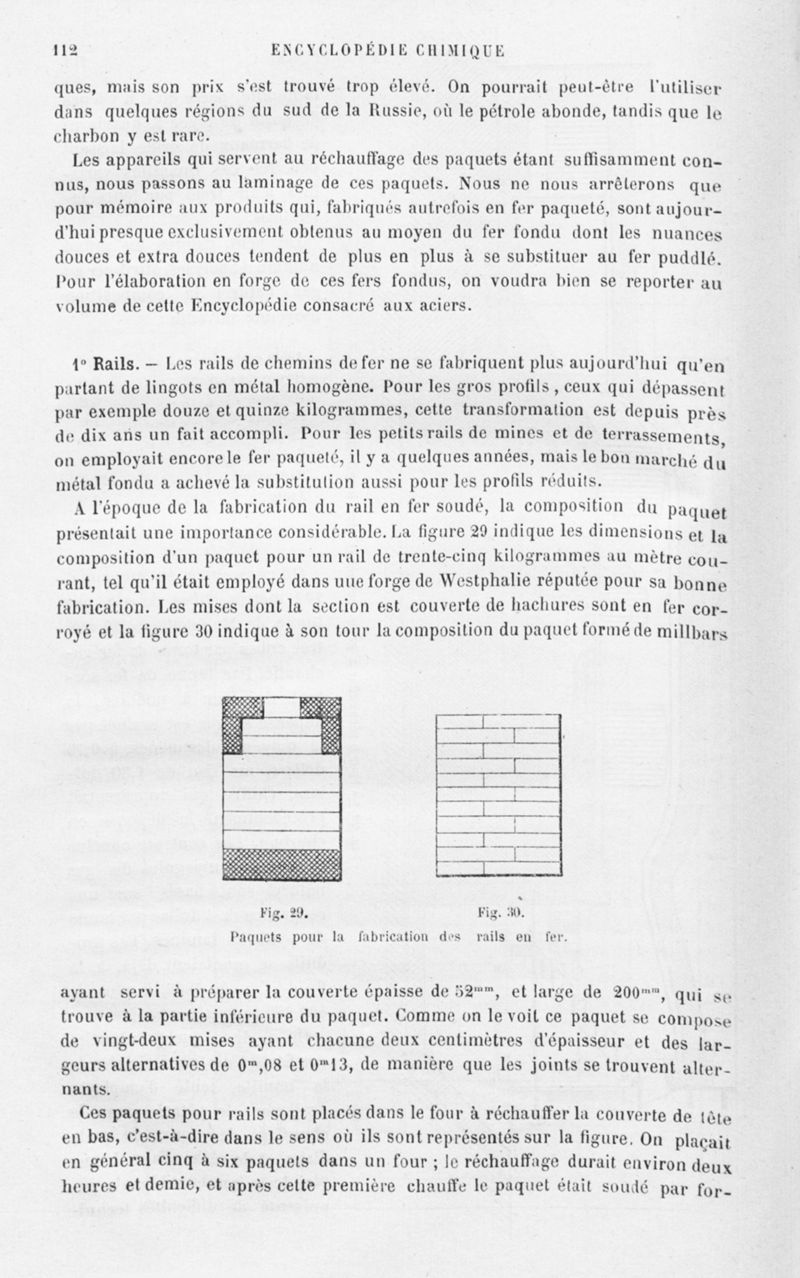 112 ENCYCLOPÉDIE CHIMIQUE

ques, mais son prix s'est trouvé trop élevé. On pourrait peut-être l'utiliser dans quelques régions du sud de la Russie, où le pétrole abonde, tandis que le charbon y est rare.

Les appareils qui servent au réchauffage des paquets étant suffisamment connus, nous passons au laminage de ces paquets. Nous ne nous arrêterons que pour mémoire aux produits qui, fabriqués autrefois en fer paqueté, sont aujourd'hui presque exclusivement obtenus au moyen du fer fondu dont les nuances douces et extra douces tendent de plus en plus à se substituer au fer puddlé. Pour l'élaboration en forge de ces fers fondus, on voudra bien se reporter au volume de cette Encyclopédie consacré aux aciers.

1° Rails. — Les rails de chemins de fer ne se fabriquent plus aujourd'hui qu'en partant de lingots en métal homogène. Pour les gros profils, ceux qui dépassent par exemple douze et quinze kilogrammes, cette transformation est depuis près de dix ans un fait accompli. Pour les petits rails de mines et de terrassements, on employait encore le fer paqueté, il y a quelques années, mais le bon marché du métal fondu a achevé la substitution aussi pour les profils réduits.

A l'époque de la fabrication du rail en fer soudé, la composition du paquet présentait une importance considérable. La figure 29 indique les dimensions et la composition d'un paquet pour un rail de trente-cinq kilogrammes au mètre courant, tel qu'il était employé dans une forge de Westphalie réputée pour sa bonne fabrication. Les mises dont la section est couverte de hachures sont en fer corroyé et la figure 30 indique à son tour la composition du paquet formé de millbars

Fig. 29. Fig. 30.
Paquets pour la fabrication des rails en fer.

ayant servi à préparer la couverte épaisse de $52^{mm}$, et large de $200^{mm}$, qui se trouve à la partie inférieure du paquet. Comme on le voit ce paquet se compose de vingt-deux mises ayant chacune deux centimètres d'épaisseur et des largeurs alternatives de $0^m,08$ et $0^m13$, de manière que les joints se trouvent alternants.

Ces paquets pour rails sont placés dans le four à réchauffer la couverte de tête en bas, c'est-à-dire dans le sens où ils sont représentés sur la figure. On plaçait en général cinq à six paquets dans un four ; le réchauffage durait environ deux heures et demie, et après cette première chauffe le paquet était soudé par for-